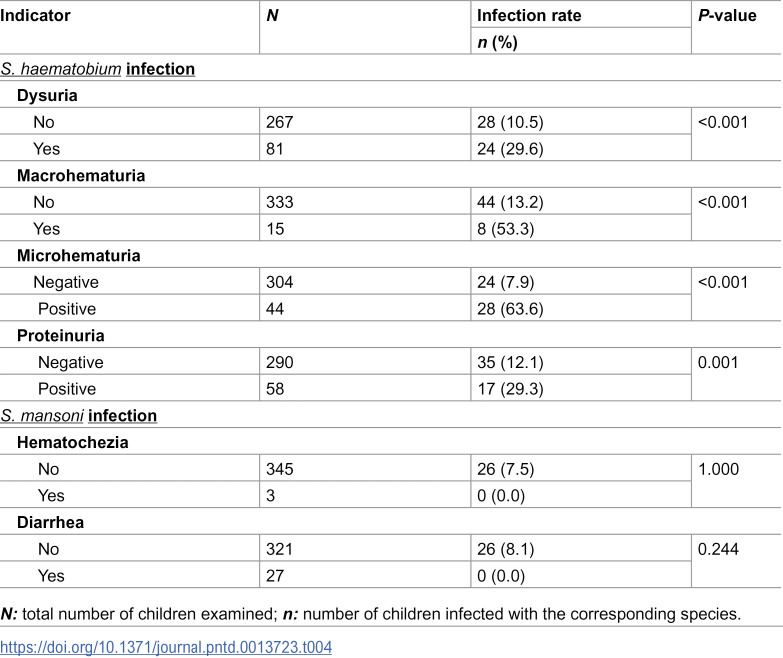 | Indicator | N | Infection rate | P-value |
|---|---|---|---|
|  |  | n (%) |  |
| S. haematobium infection |  |  |  |
| Dysuria |  |  |  |
| No | 267 | 28 (10.5) | <0.001 |
| Yes | 81 | 24 (29.6) |  |
| Macrohematuria |  |  |  |
| No | 333 | 44 (13.2) | <0.001 |
| Yes | 15 | 8 (53.3) |  |
| Microhematuria |  |  |  |
| Negative | 304 | 24 (7.9) | <0.001 |
| Positive | 44 | 28 (63.6) |  |
| Proteinuria |  |  |  |
| Negative | 290 | 35 (12.1) | 0.001 |
| Positive | 58 | 17 (29.3) |  |
| S. mansoni infection |  |  |  |
| Hematochezia |  |  |  |
| No | 345 | 26 (7.5) | 1.000 |
| Yes | 3 | 0 (0.0) |  |
| Diarrhea |  |  |  |
| No | 321 | 26 (8.1) | 0.244 |
| Yes | 27 | 0 (0.0) |  |

N: total number of children examined; n: number of children infected with the corresponding species.

https://doi.org/10.1371/journal.pntd.0013723.t004